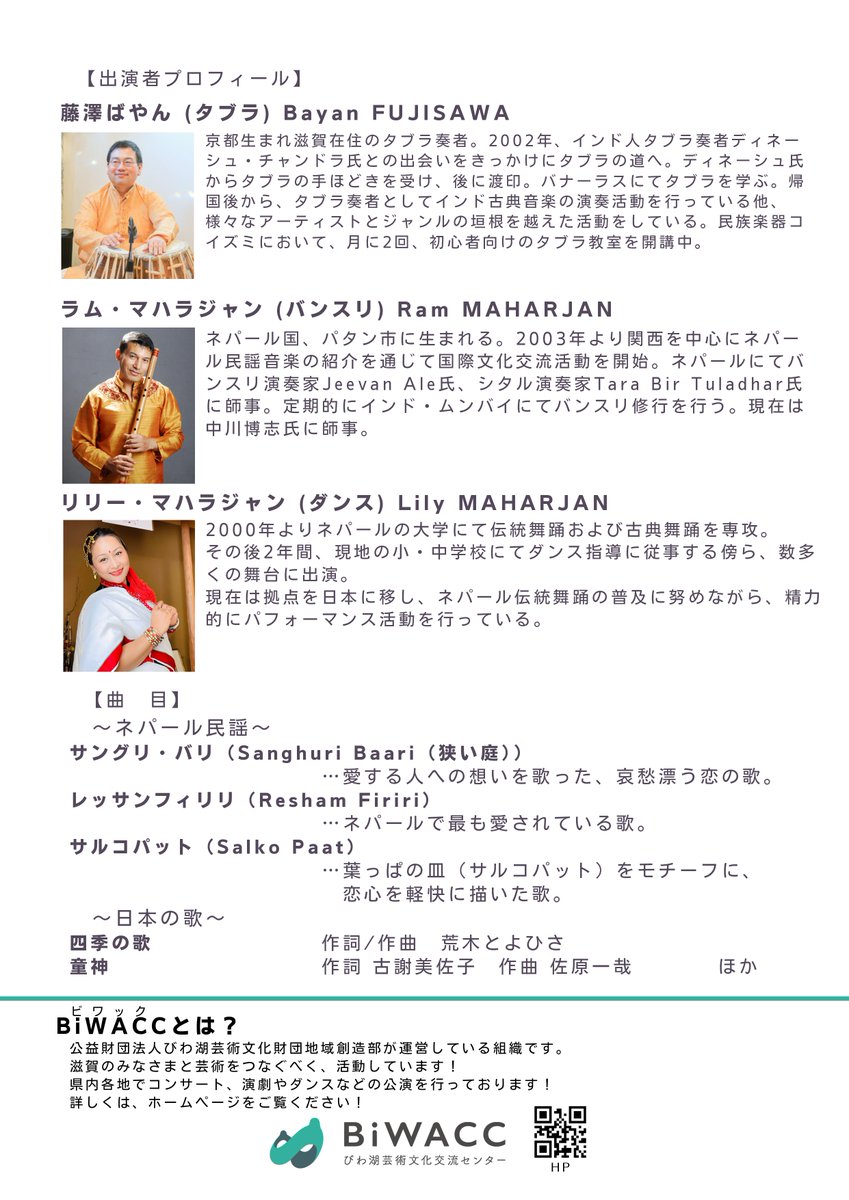 【出演者プロフィール】

藤澤ばやん (タブラ) Bayan FUJISAWA

京都生まれ滋賀在住のタブラ奏者。2002年、インド人タブラ奏者ディネーシュ・チャンドラ氏との出会いをきっかけにタブラの道へ。ディネーシュ氏からタブラの手ほどきを受け、後に渡印。バナーラスにてタブラを学ぶ。帰国後から、タブラ奏者としてインド古典音楽の演奏活動を行っている他、様々なアーティストとジャンルの垣根を越えた活動をしている。民族楽器コイズミにおいて、月に2回、初心者向けのタブラ教室を開講中。

ラム・マハラジャン (バンスリ) Ram MAHARJAN

ネパール国、パタン市に生まれる。2003年より関西を中心にネパール民謡音楽の紹介を通じて国際文化交流活動を開始。ネパールにてバンスリ演奏家Jeevan Ale氏、シタル演奏家Tara Bir Tuladhar氏に師事。定期的にインド・ムンバイにてバンスリ修行を行う。現在は中川博志氏に師事。

リリー・マハラジャン (ダンス) Lily MAHARJAN

2000年よりネパールの大学にて伝統舞踊および古典舞踊を専攻。
その後2年間、現地の小・中学校にてダンス指導に従事する傍ら、数多くの舞台に出演。
現在は拠点を日本に移し、ネパール伝統舞踊の普及に努めながら、精力的にパフォーマンス活動を行っている。

【曲　目】
～ネパール民謡～
サングリ・バリ（Sanghuri Baari（狭い庭））
…愛する人への想いを歌った、哀愁漂う恋の歌。
レッサンフィリリ（Resham Firiri）
…ネパールで最も愛されている歌。
サルコパット（Salko Paat）
…葉っぱの皿（サルコパット）をモチーフに、恋心を軽快に描いた歌。
～日本の歌～
四季の歌　作詞/作曲　荒木とよひさ
童神　作詞 古謝美佐子　作曲 佐原一哉　ほか

ビワック
BiWACCとは？
公益財団法人びわ湖芸術文化財団地域創造部が運営している組織です。
滋賀のみなさまと芸術をつなぐべく、活動しています！
県内各地でコンサート、演劇やダンスなどの公演を行っております！
詳しくは、ホームページをご覧ください！

BiWACC
びわ湖芸術文化交流センター
HP